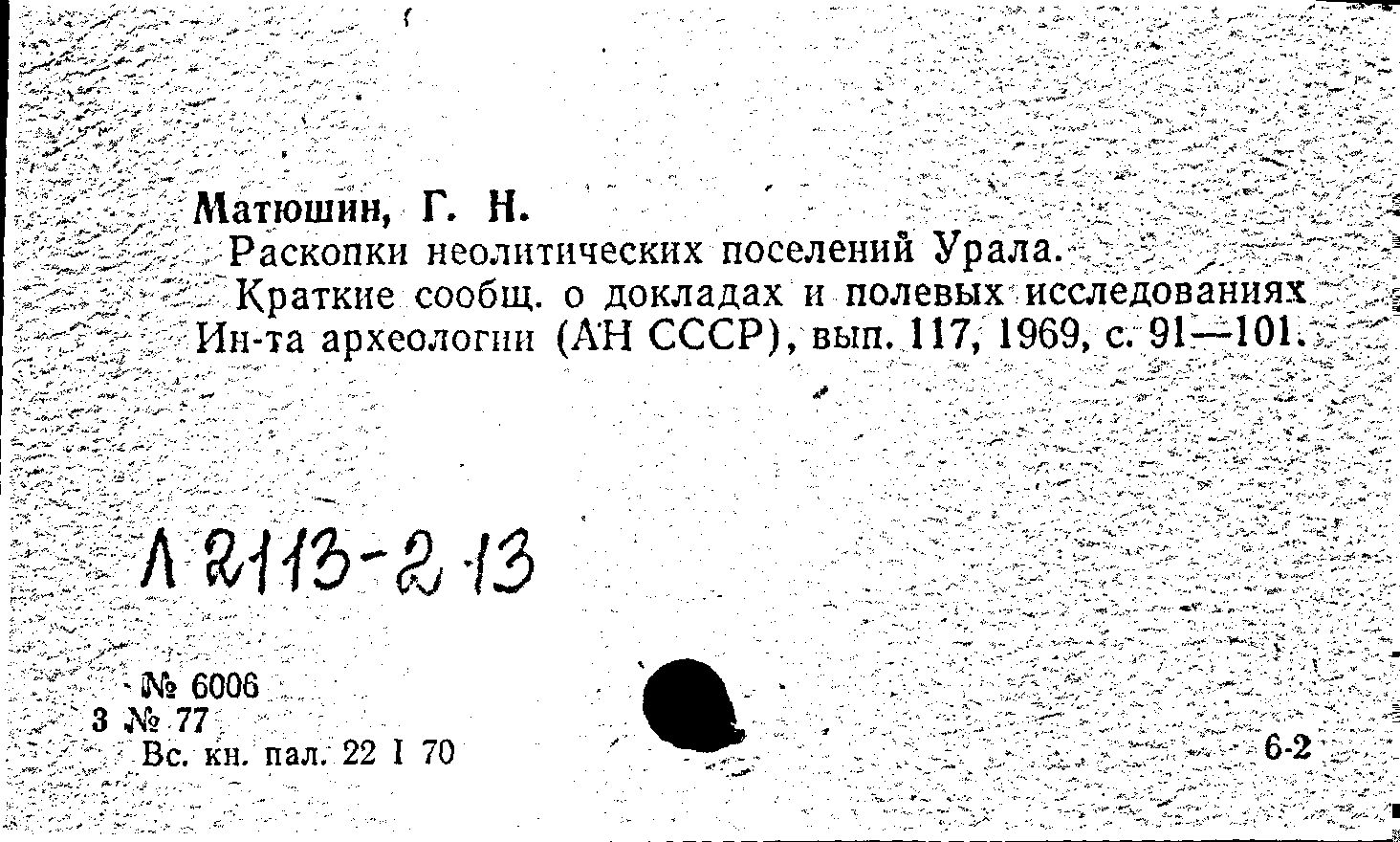 Матюшин, Г. Н.
Раскопки неолитических поселений Урала.
Краткие сообщ. о докладах и полевых исследованиях Ин-та археологии (АН СССР), вып. 117, 1969, с. 91—101.

Л 2113-2 13

№ 6006
3 № 77
Вс. кн. пал. 22 I 70

6-2